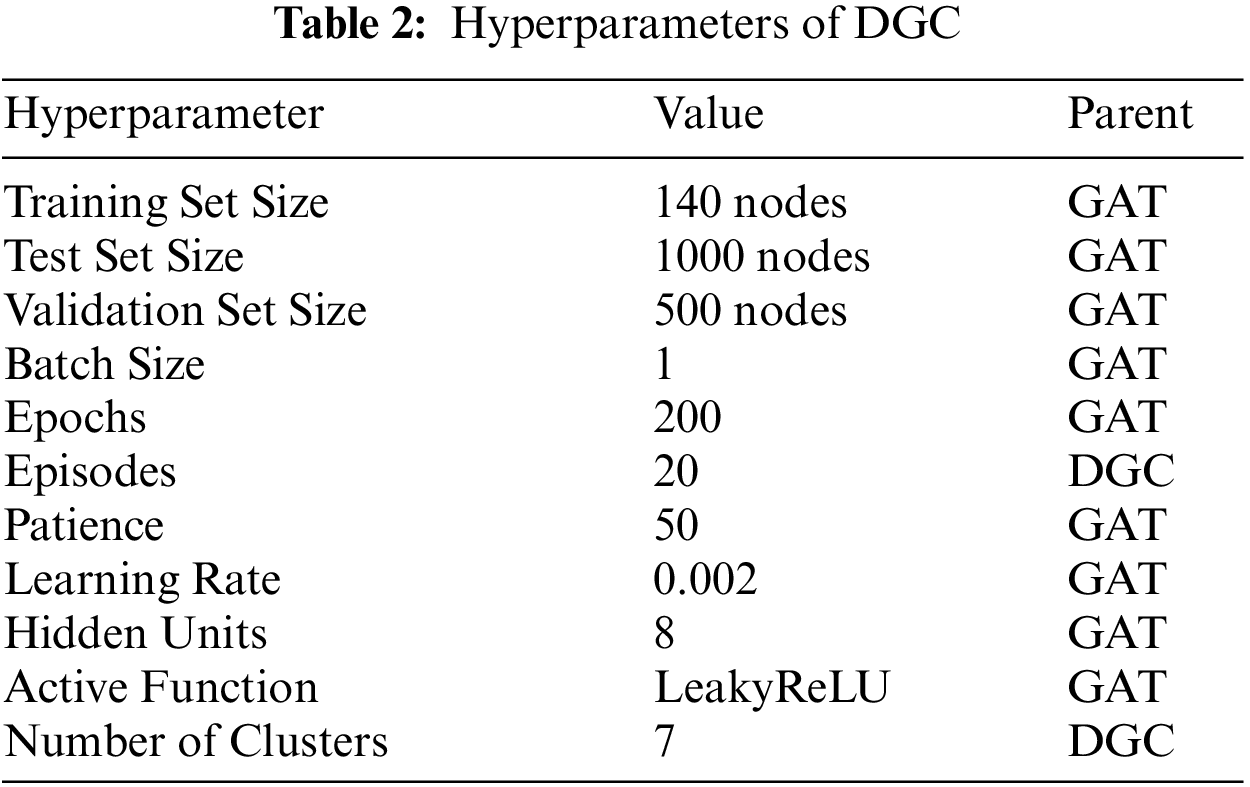 Table 2: Hyperparameters of DGC

| Hyperparameter | Value | Parent |
|---|---|---|
| Training Set Size | 140 nodes | GAT |
| Test Set Size | 1000 nodes | GAT |
| Validation Set Size | 500 nodes | GAT |
| Batch Size | 1 | GAT |
| Epochs | 200 | GAT |
| Episodes | 20 | DGC |
| Patience | 50 | GAT |
| Learning Rate | 0.002 | GAT |
| Hidden Units | 8 | GAT |
| Active Function | LeakyReLU | GAT |
| Number of Clusters | 7 | DGC |